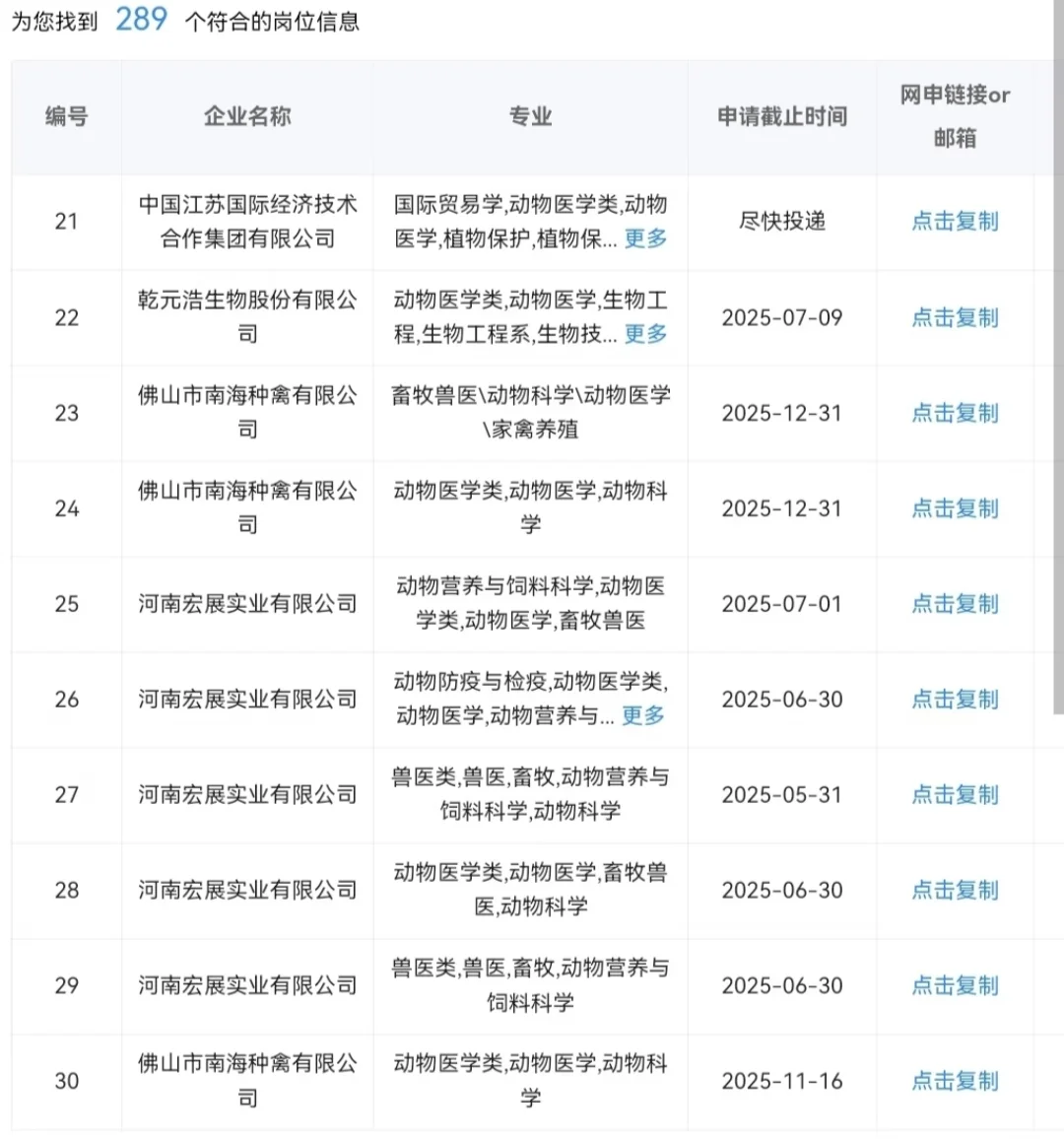 为您找到 289 个符合的岗位信息

| 编号 | 企业名称 | 专业 | 申请截止时间 | 网申链接or邮箱 |
|---|---|---|---|---|
| 21 | 中国江苏国际经济技术合作集团有限公司 | 国际贸易学,动物医学类,动物医学,植物保护,植物保... 更多 | 尽快投递 | 点击复制 |
| 22 | 乾元浩生物股份有限公司 | 动物医学类,动物医学,生物工程,生物工程系,生物技... 更多 | 2025-07-09 | 点击复制 |
| 23 | 佛山市南海种禽有限公司 | 畜牧兽医\动物科学\动物医学\家禽养殖 | 2025-12-31 | 点击复制 |
| 24 | 佛山市南海种禽有限公司 | 动物医学类,动物医学,动物科学 | 2025-12-31 | 点击复制 |
| 25 | 河南宏展实业有限公司 | 动物营养与饲料科学,动物医学类,动物医学,畜牧兽医 | 2025-07-01 | 点击复制 |
| 26 | 河南宏展实业有限公司 | 动物防疫与检疫,动物医学类,动物医学,动物营养与... 更多 | 2025-06-30 | 点击复制 |
| 27 | 河南宏展实业有限公司 | 兽医类,兽医,畜牧,动物营养与饲料科学,动物科学 | 2025-05-31 | 点击复制 |
| 28 | 河南宏展实业有限公司 | 动物医学类,动物医学,畜牧兽医,动物科学 | 2025-06-30 | 点击复制 |
| 29 | 河南宏展实业有限公司 | 兽医类,兽医,畜牧,动物营养与饲料科学 | 2025-06-30 | 点击复制 |
| 30 | 佛山市南海种禽有限公司 | 动物医学类,动物医学,动物科学 | 2025-11-16 | 点击复制 |